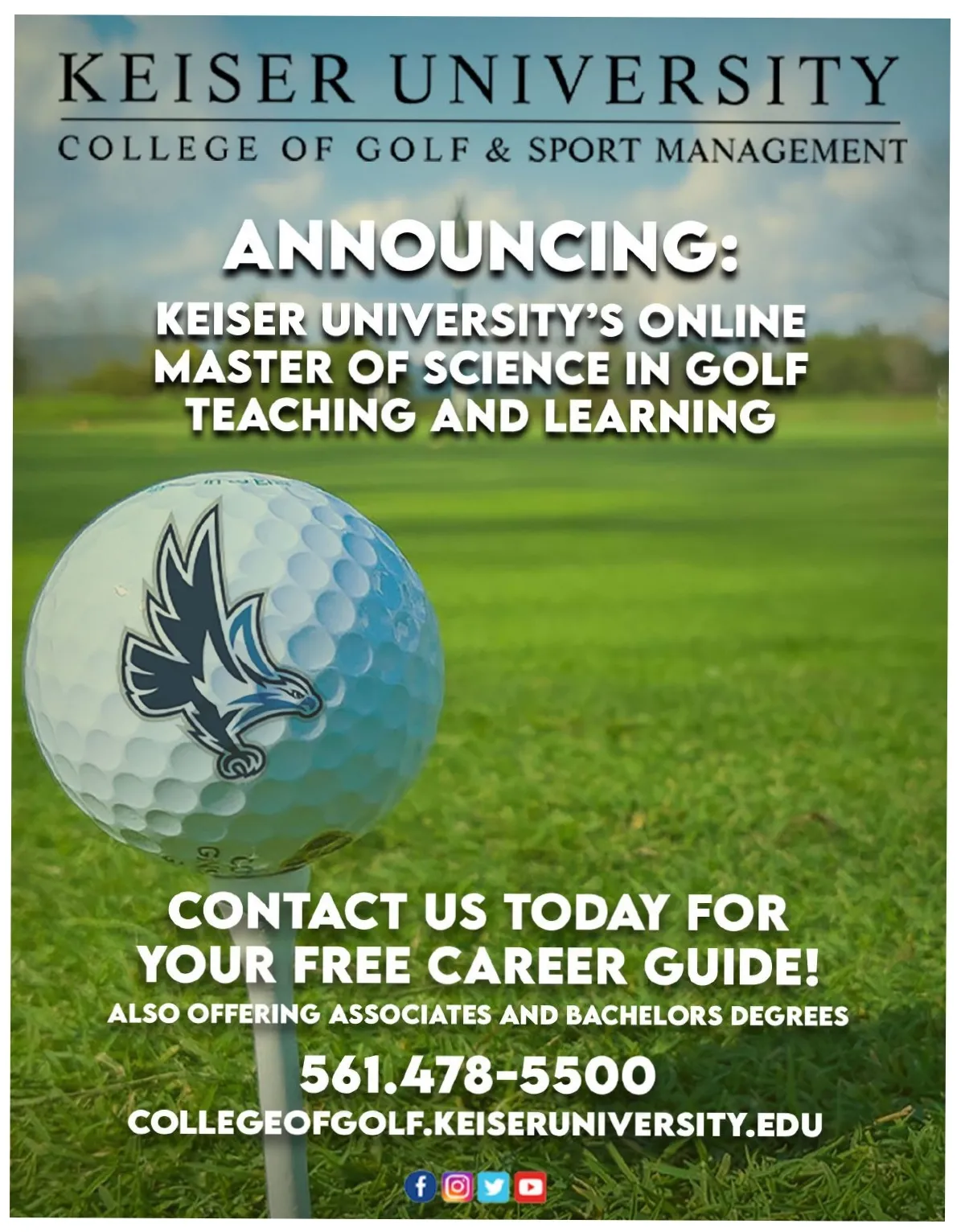 KEISER UNIVERSITY

COLLEGE OF GOLF & SPORT MANAGEMENT

ANNOUNCING:

KEISER UNIVERSITY'S ONLINE MASTER OF SCIENCE IN GOLF TEACHING AND LEARNING

CONTACT US TODAY FOR YOUR FREE CAREER GUIDE!

ALSO OFFERING ASSOCIATES AND BACHELORS DEGREES

561.478-5500

COLLEGEOFGOLF.KEISERUNIVERSITY.EDU